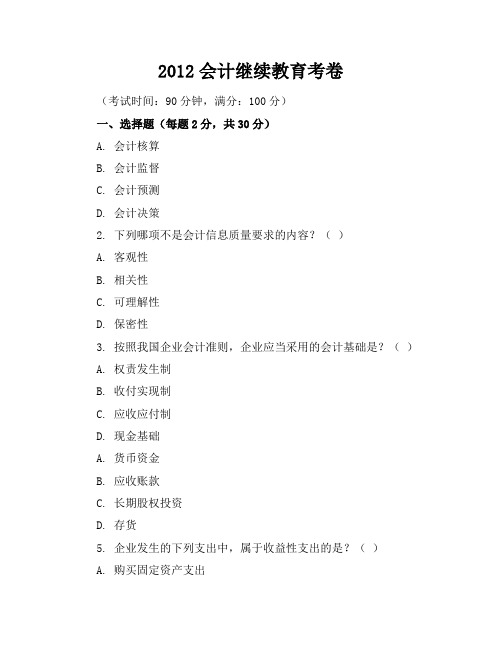 2012 会计继续教育考卷

（考试时间：90 分钟，满分：100 分）

一、选择题（每题 2 分，共 30 分）

A. 会计核算

B. 会计监督

C. 会计预测

D. 会计决策

2. 下列哪项不是会计信息质量要求的内容？（ ）

A. 客观性

B. 相关性

C. 可理解性

D. 保密性

3. 按照我国企业会计准则，企业应当采用的会计基础是？（ ）

A. 权责发生制

B. 收付实现制

C. 应收应付制

D. 现金基础

A. 货币资金

B. 应收账款

C. 长期股权投资

D. 存货

5. 企业发生的下列支出中，属于收益性支出的是？（ ）

A. 购买固定资产支出